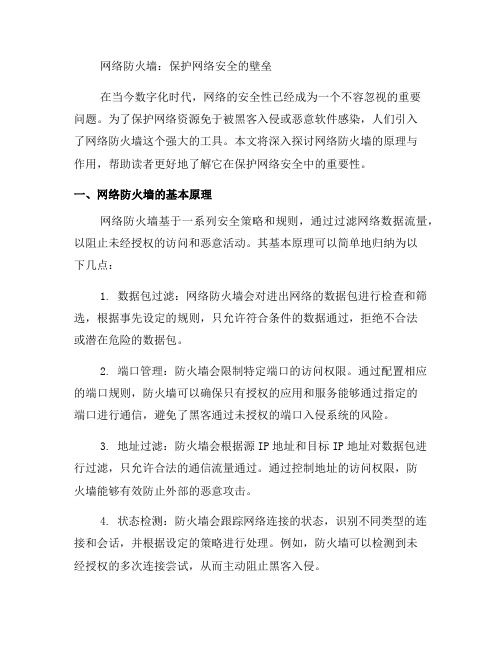 网络防火墙：保护网络安全的壁垒

在当今数字化时代，网络的安全性已经成为一个不容忽视的重要问题。为了保护网络资源免于被黑客入侵或恶意软件感染，人们引入了网络防火墙这个强大的工具。本文将深入探讨网络防火墙的原理与作用，帮助读者更好地了解它在保护网络安全中的重要性。

一、网络防火墙的基本原理

网络防火墙基于一系列安全策略和规则，通过过滤网络数据流量，以阻止未经授权的访问和恶意活动。其基本原理可以简单地归纳为以下几点：

1. 数据包过滤：网络防火墙会对进出网络的数据包进行检查和筛选，根据事先设定的规则，只允许符合条件的数据通过，拒绝不合法或潜在危险的数据包。

2. 端口管理：防火墙会限制特定端口的访问权限。通过配置相应的端口规则，防火墙可以确保只有授权的应用和服务能够通过指定的端口进行通信，避免了黑客通过未授权的端口入侵系统的风险。

3. 地址过滤：防火墙会根据源 IP 地址和目标 IP 地址对数据包进行过滤，只允许合法的通信流量通过。通过控制地址的访问权限，防火墙能够有效防止外部的恶意攻击。

4. 状态检测：防火墙会跟踪网络连接的状态，识别不同类型的连接和会话，并根据设定的策略进行处理。例如，防火墙可以检测到未经授权的多次连接尝试，从而主动阻止黑客入侵。